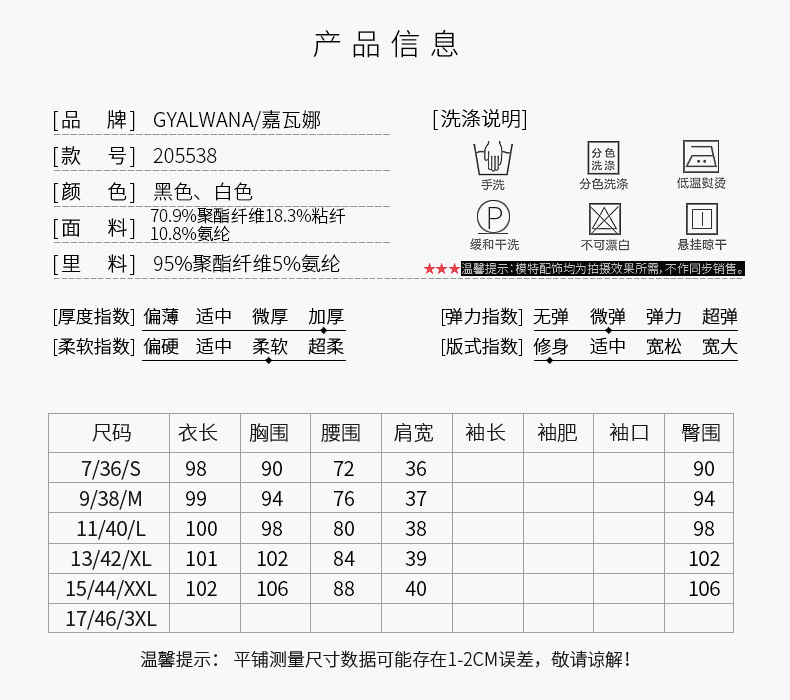 产品信息

[品　牌] GYALWANA/嘉瓦娜
[款　号] 205538
[颜　色] 黑色、白色
[面　料] 70.9%聚酯纤维18.3%粘纤10.8%氨纶
[里　料] 95%聚酯纤维5%氨纶

[洗涤说明]
手洗
分色洗涤
分色洗涤
低温熨烫
P
缓和干洗
不可漂白
悬挂晾干
★★★温馨提示：模特配饰均为拍摄效果所需，不作同步销售。

[厚度指数] 偏薄 适中 微厚 加厚
[柔软指数] 偏硬 适中 柔软 超柔
[弹力指数] 无弹 微弹 弹力 超弹
[版式指数] 修身 适中 宽松 宽大

| 尺码 | 衣长 | 胸围 | 腰围 | 肩宽 | 袖长 | 袖肥 | 袖口 | 臀围 |
|---|---|---|---|---|---|---|---|---|
| 7/36/S | 98 | 90 | 72 | 36 | | | | 90 |
| 9/38/M | 99 | 94 | 76 | 37 | | | | 94 |
| 11/40/L | 100 | 98 | 80 | 38 | | | | 98 |
| 13/42/XL | 101 | 102 | 84 | 39 | | | | 102 |
| 15/44/XXL | 102 | 106 | 88 | 40 | | | | 106 |
| 17/46/3XL | | | | | | | | |

温馨提示：　平铺测量尺寸数据可能存在1-2CM误差，敬请谅解！